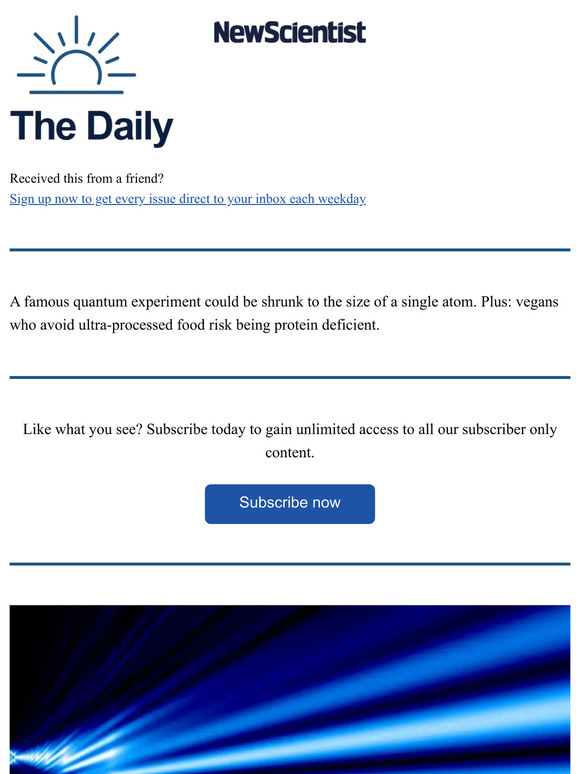 NewScientist

The Daily

Received this from a friend?
Sign up now to get every issue direct to your inbox each weekday

A famous quantum experiment could be shrunk to the size of a single atom. Plus: vegans who avoid ultra-processed food risk being protein deficient.

Like what you see? Subscribe today to gain unlimited access to all our subscriber only content.

Subscribe now